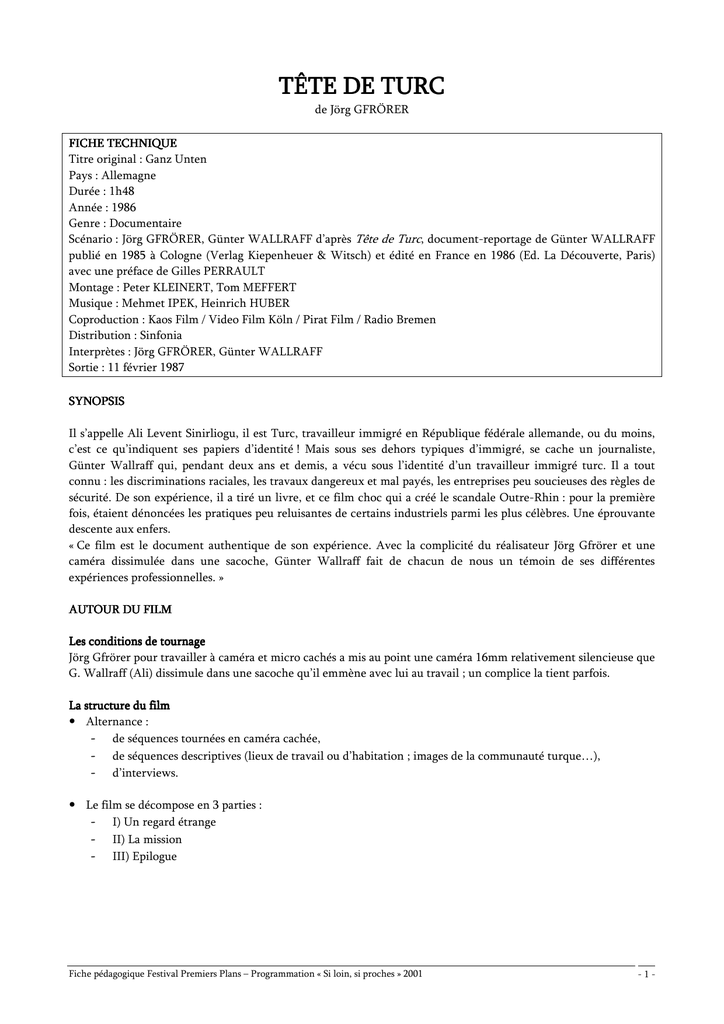 TÊTE DE TURC

de Jörg GFRÖRER

FICHE TECHNIQUE
Titre original : Ganz Unten
Pays : Allemagne
Durée : 1h48
Année : 1986
Genre : Documentaire
Scénario : Jörg GFRÖRER, Günter WALLRAFF d'après Tête de Turc, document-reportage de Günter WALLRAFF publié en 1985 à Cologne (Verlag Kiepenheuer & Witsch) et édité en France en 1986 (Ed. La Découverte, Paris) avec une préface de Gilles PERRAULT
Montage : Peter KLEINERT, Tom MEFFERT
Musique : Mehmet IPEK, Heinrich HUBER
Coproduction : Kaos Film / Video Film Köln / Pirat Film / Radio Bremen
Distribution : Sinfonia
Interprètes : Jörg GFRÖRER, Günter WALLRAFF
Sortie : 11 février 1987

SYNOPSIS

Il s'appelle Ali Levent Sinirliogu, il est Turc, travailleur immigré en République fédérale allemande, ou du moins, c'est ce qu'indiquent ses papiers d'identité ! Mais sous ses dehors typiques d'immigré, se cache un journaliste, Günter Wallraff qui, pendant deux ans et demis, a vécu sous l'identité d'un travailleur immigré turc. Il a tout connu : les discriminations raciales, les travaux dangereux et mal payés, les entreprises peu soucieuses des règles de sécurité. De son expérience, il a tiré un livre, et ce film choc qui a créé le scandale Outre-Rhin : pour la première fois, étaient dénoncées les pratiques peu reluisantes de certains industriels parmi les plus célèbres. Une éprouvante descente aux enfers.
« Ce film est le document authentique de son expérience. Avec la complicité du réalisateur Jörg Gfrörer et une caméra dissimulée dans une sacoche, Günter Wallraff fait de chacun de nous un témoin de ses différentes expériences professionnelles. »

AUTOUR DU FILM

Les conditions de tournage
Jörg Gfrörer pour travailler à caméra et micro cachés a mis au point une caméra 16mm relativement silencieuse que G. Wallraff (Ali) dissimule dans une sacoche qu'il emmène avec lui au travail ; un complice la tient parfois.

La structure du film
• Alternance :
- de séquences tournées en caméra cachée,
- de séquences descriptives (lieux de travail ou d'habitation ; images de la communauté turque…),
- d'interviews.

• Le film se décompose en 3 parties :
- I) Un regard étrange
- II) La mission
- III) Epilogue

Fiche pédagogique Festival Premiers Plans – Programmation « Si loin, si proches » 2001
- 1 -